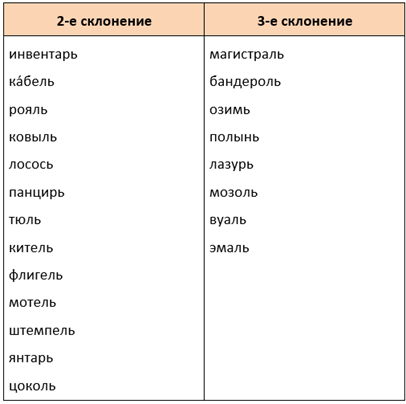 | 2-е склонение | 3-е склонение |
|---|---|
| инвентарь | магистраль |
| ка́бель | бандероль |
| рояль | озимь |
| ковыль | полынь |
| лосось | лазурь |
| панцирь | мозоль |
| тюль | вуаль |
| китель | эмаль |
| флигель | |
| мотель | |
| штемпель | |
| янтарь | |
| цоколь | |